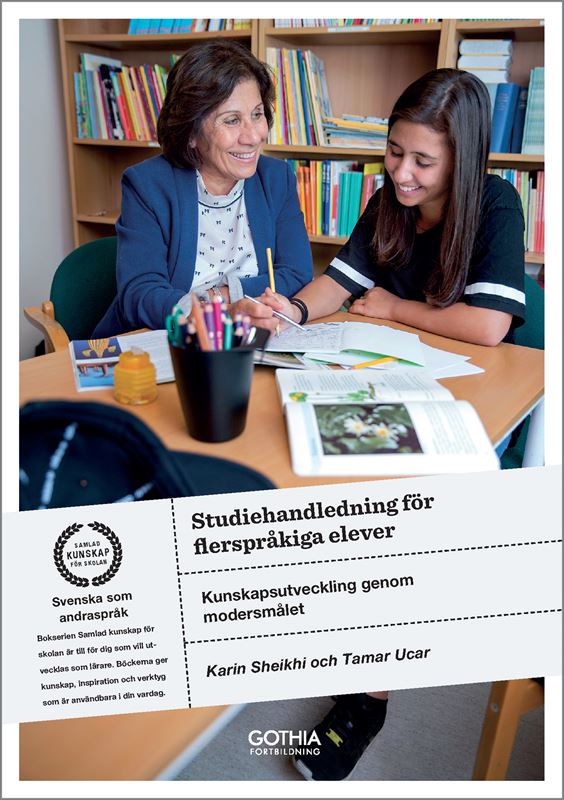 SAMLAD
KUNSKAP
FÖR SKOLAN

Svenska som andraspråk

Bokserien Samlad kunskap för skolan är till för dig som vill utvecklas som lärare. Böckerna ger kunskap, inspiration och verktyg som är användbara i din vardag.

Studiehandledning för flerspråkiga elever

Kunskapsutveckling genom modersmålet

Karin Sheikhi och Tamar Ucar

GOTHIA
FORTBILDNING